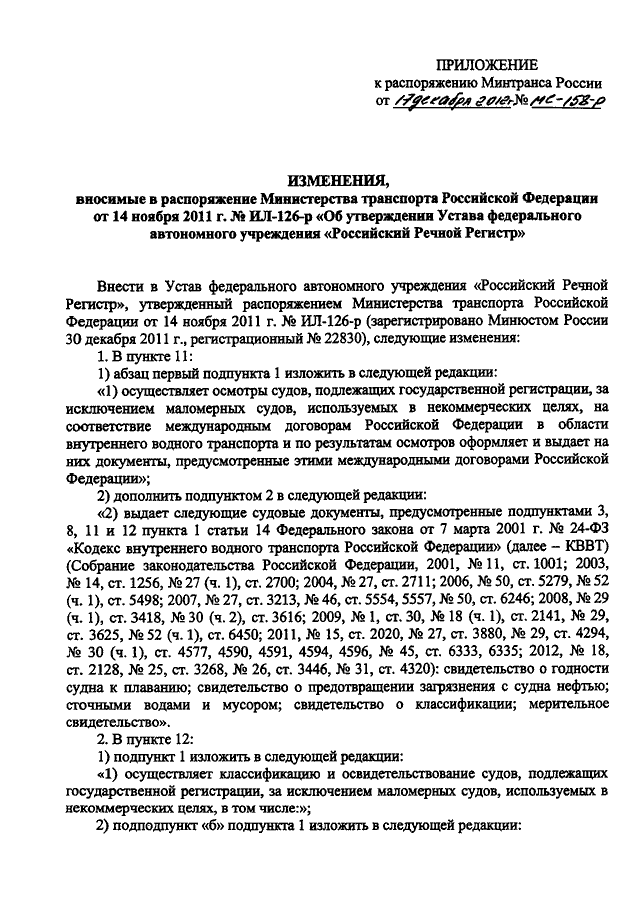 ПРИЛОЖЕНИЕ
к распоряжению Минтранса России
от 17 декабря 2012 № МС-158-р

ИЗМЕНЕНИЯ,
вносимые в распоряжение Министерства транспорта Российской Федерации от 14 ноября 2011 г. № ИЛ-126-р «Об утверждении Устава федерального автономного учреждения «Российский Речной Регистр»

Внести в Устав федерального автономного учреждения «Российский Речной Регистр», утвержденный распоряжением Министерства транспорта Российской Федерации от 14 ноября 2011 г. № ИЛ-126-р (зарегистрировано Минюстом России 30 декабря 2011 г., регистрационный № 22830), следующие изменения:

1. В пункте 11:

1) абзац первый подпункта 1 изложить в следующей редакции:

«1) осуществляет осмотры судов, подлежащих государственной регистрации, за исключением маломерных судов, используемых в некоммерческих целях, на соответствие международным договорам Российской Федерации в области внутреннего водного транспорта и по результатам осмотров оформляет и выдает на них документы, предусмотренные этими международными договорами Российской Федерации»;

2) дополнить подпунктом 2 в следующей редакции:

«2) выдает следующие судовые документы, предусмотренные подпунктами 3, 8, 11 и 12 пункта 1 статьи 14 Федерального закона от 7 марта 2001 г. № 24-ФЗ «Кодекс внутреннего водного транспорта Российской Федерации» (далее – КВВТ) (Собрание законодательства Российской Федерации, 2001, № 11, ст. 1001; 2003, № 14, ст. 1256, № 27 (ч. 1), ст. 2700; 2004, № 27, ст. 2711; 2006, № 50, ст. 5279, № 52 (ч. 1), ст. 5498; 2007, № 27, ст. 3213, № 46, ст. 5554, 5557, № 50, ст. 6246; 2008, № 29 (ч. 1), ст. 3418, № 30 (ч. 2), ст. 3616; 2009, № 1, ст. 30, № 18 (ч. 1), ст. 2141, № 29, ст. 3625, № 52 (ч. 1), ст. 6450; 2011, № 15, ст. 2020, № 27, ст. 3880, № 29, ст. 4294, № 30 (ч. 1), ст. 4577, 4590, 4591, 4594, 4596, № 45, ст. 6333, 6335; 2012, № 18, ст. 2128, № 25, ст. 3268, № 26, ст. 3446, № 31, ст. 4320): свидетельство о годности судна к плаванию; свидетельство о предотвращении загрязнения с судна нефтью; сточными водами и мусором; свидетельство о классификации; мерительное свидетельство».

2. В пункте 12:

1) подпункт 1 изложить в следующей редакции:

«1) осуществляет классификацию и освидетельствование судов, подлежащих государственной регистрации, за исключением маломерных судов, используемых в некоммерческих целях, в том числе:»;

2) подподпункт «б» подпункта 1 изложить в следующей редакции: